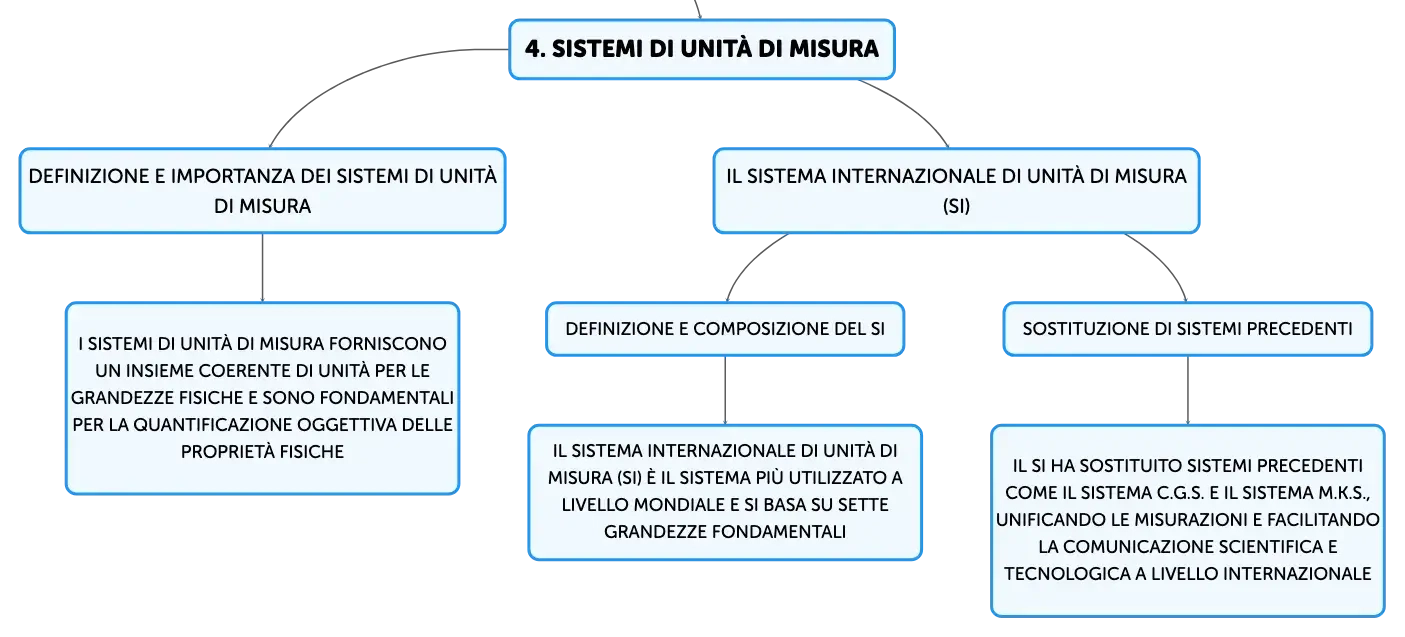 4. SISTEMI DI UNITÀ DI MISURA

DEFINIZIONE E IMPORTANZA DEI SISTEMI DI UNITÀ DI MISURA

I SISTEMI DI UNITÀ DI MISURA FORNISCONO UN INSIEME COERENTE DI UNITÀ PER LE GRANDEZZE FISICHE E SONO FONDAMENTALI PER LA QUANTIFICAZIONE OGGETTIVA DELLE PROPRIETÀ FISICHE

IL SISTEMA INTERNAZIONALE DI UNITÀ DI MISURA (SI)

DEFINIZIONE E COMPOSIZIONE DEL SI

IL SISTEMA INTERNAZIONALE DI UNITÀ DI MISURA (SI) È IL SISTEMA PIÙ UTILIZZATO A LIVELLO MONDIALE E SI BASA SU SETTE GRANDEZZE FONDAMENTALI

SOSTITUZIONE DI SISTEMI PRECEDENTI

IL SI HA SOSTITUITO SISTEMI PRECEDENTI COME IL SISTEMA C.G.S. E IL SISTEMA M.K.S., UNIFICANDO LE MISURAZIONI E FACILITANDO LA COMUNICAZIONE SCIENTIFICA E TECNOLOGICA A LIVELLO INTERNAZIONALE